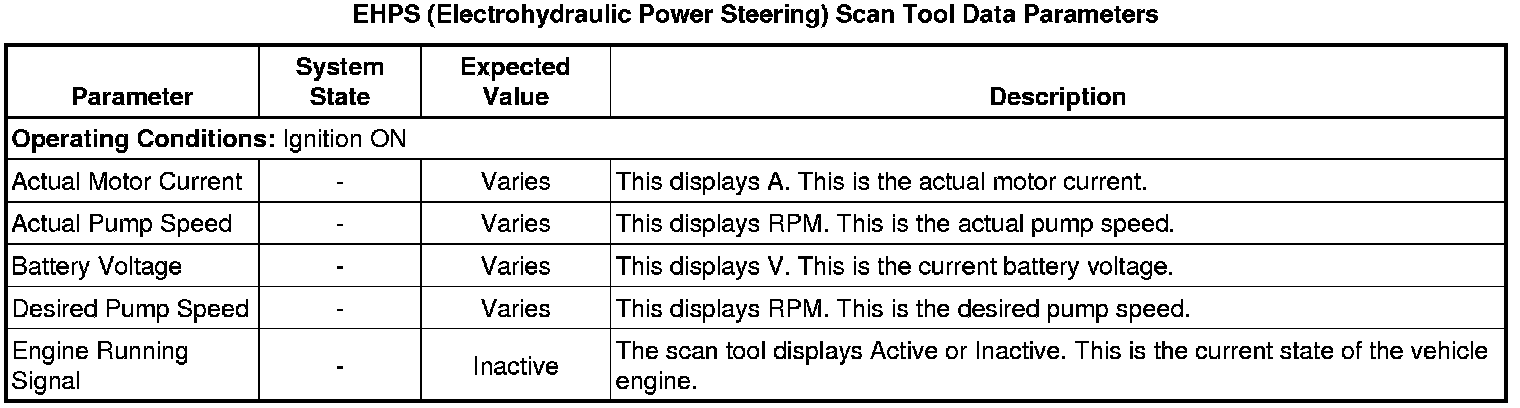 EHPS (Electrohydraulic Power Steering) Scan Tool Data Parameters

| Parameter | System State | Expected Value | Description |
|---|---|---|---|
| Operating Conditions: Ignition ON | | | |
| Actual Motor Current | - | Varies | This displays A. This is the actual motor current. |
| Actual Pump Speed | - | Varies | This displays RPM. This is the actual pump speed. |
| Battery Voltage | - | Varies | This displays V. This is the current battery voltage. |
| Desired Pump Speed | - | Varies | This displays RPM. This is the desired pump speed. |
| Engine Running Signal | - | Inactive | The scan tool displays Active or Inactive. This is the current state of the vehicle engine. |